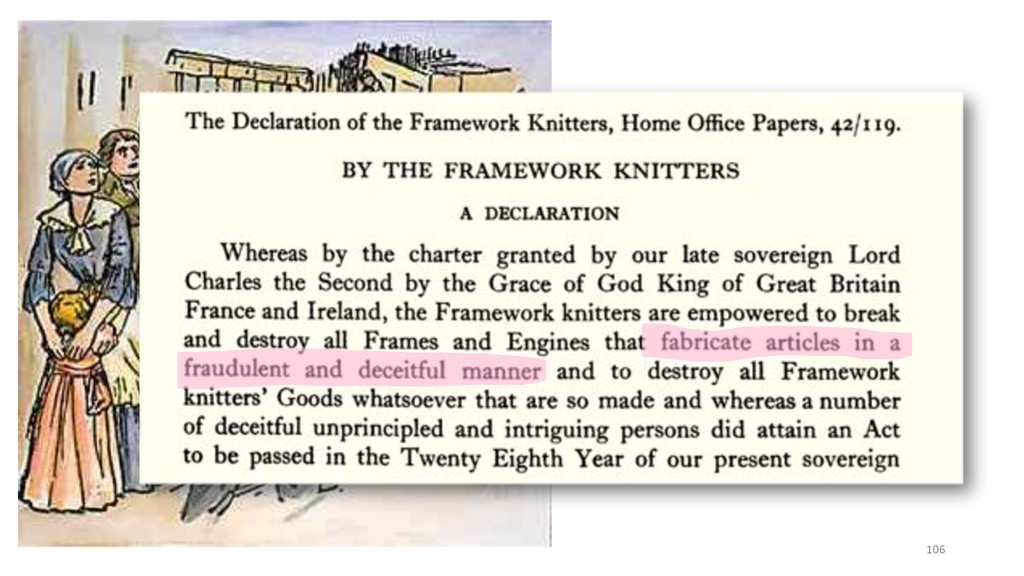 The Declaration of the Framework Knitters, Home Office Papers, 42/119.

BY THE FRAMEWORK KNITTERS

A DECLARATION

Whereas by the charter granted by our late sovereign Lord Charles the Second by the Grace of God King of Great Britain France and Ireland, the Framework knitters are empowered to break and destroy all Frames and Engines that fabricate articles in a fraudulent and deceitful manner and to destroy all Framework knitters' Goods whatsoever that are so made and whereas a number of deceitful unprincipled and intriguing persons did attain an Act to be passed in the Twenty Eighth Year of our present sovereign

106